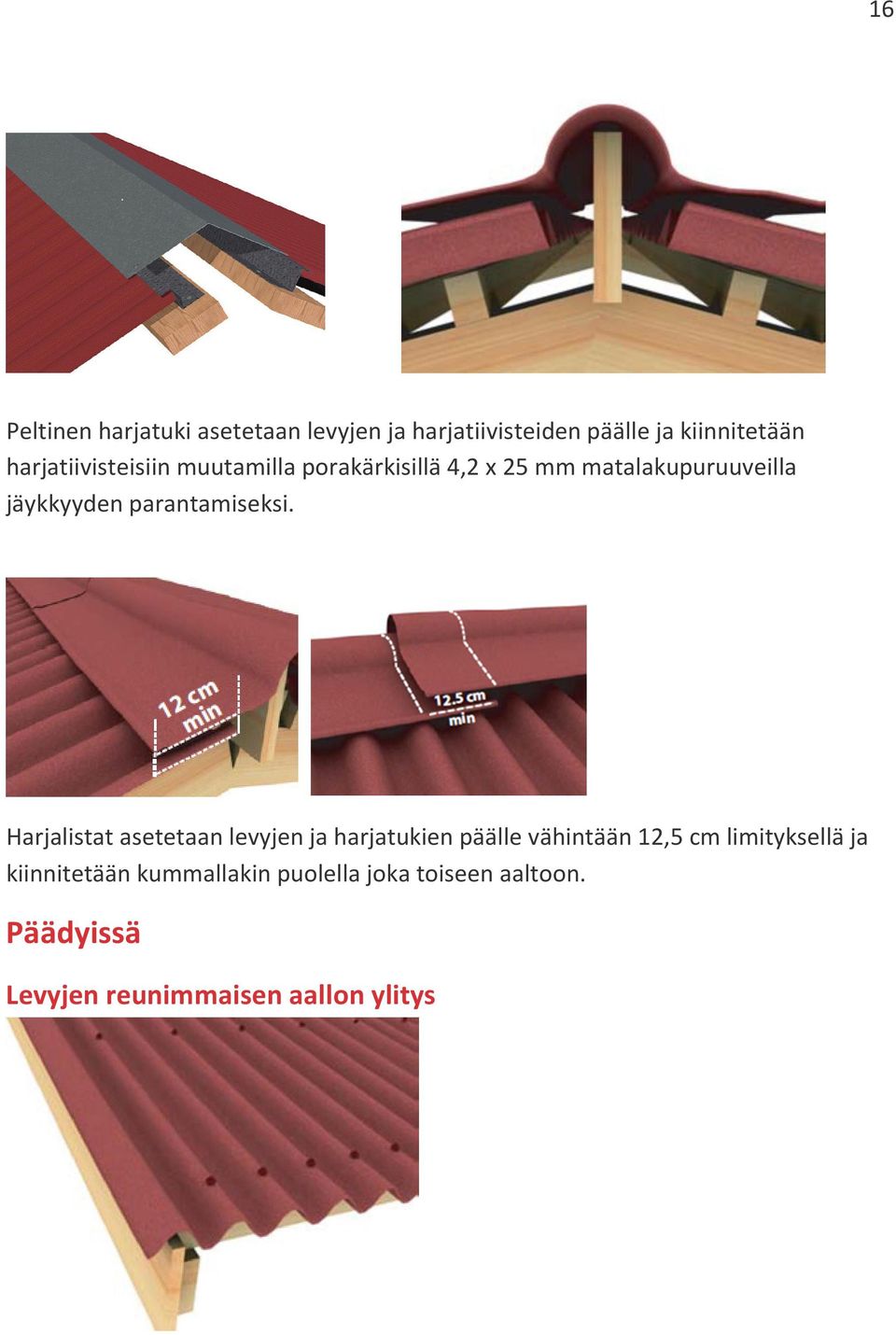 16

Peltinen harjatuki asetetaan levyjen ja harjatiivisteiden päälle ja kiinnitetään harjatiivisteisiin muutamilla porakärkisillä 4,2 x 25 mm matalakupuruuveilla jäykkyyden parantamiseksi.

12 cm min

12.5 cm min

Harjalistat asetetaan levyjen ja harjatukien päälle vähintään 12,5 cm limityksellä ja kiinnitetään kummallakin puolella joka toiseen aaltoon.

Päädyissä

Levyjen reunimmaisen aallon ylitys